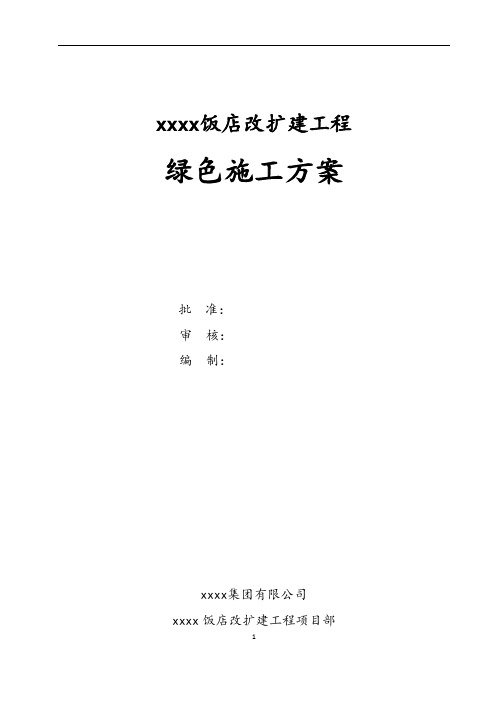 xxxx饭店改扩建工程

绿色施工方案

批　准：

审　核：

编　制：

xxxx集团有限公司

xxxx 饭店改扩建工程项目部

1